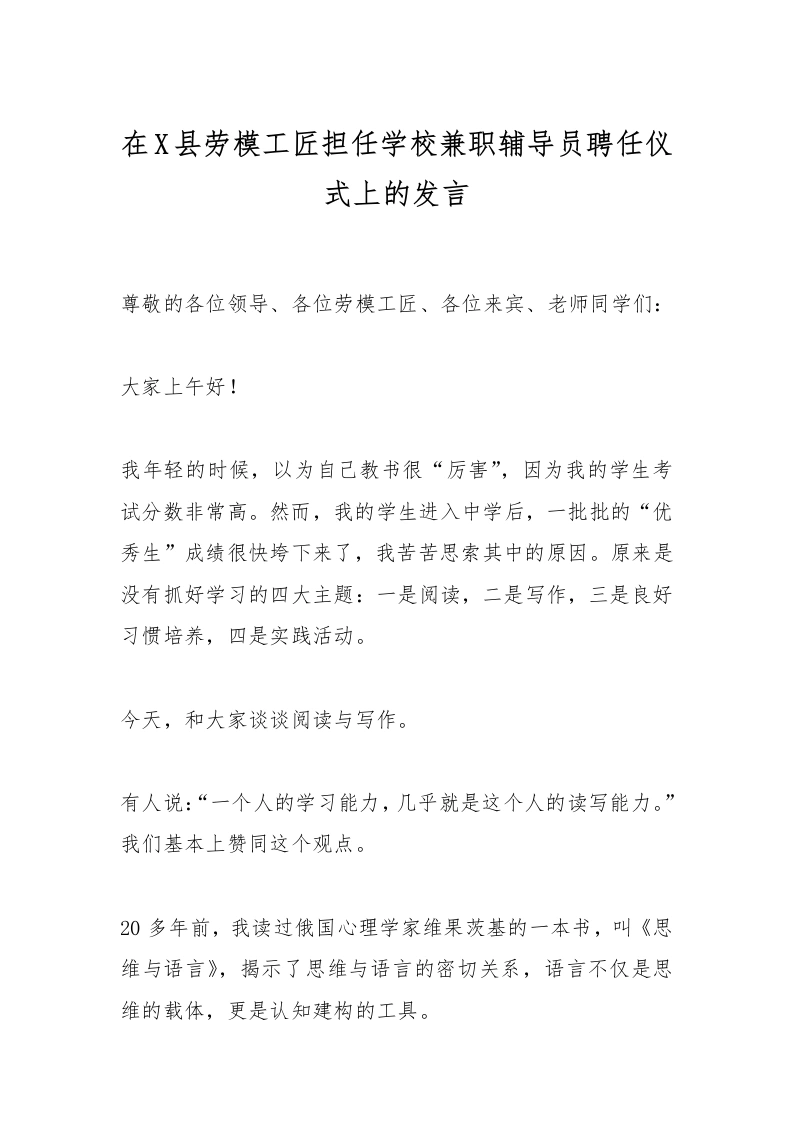 在X县劳模工匠担任学校兼职辅导员聘任仪式上的发言

尊敬的各位领导、各位劳模工匠、各位来宾、老师同学们：

大家上午好！

我年轻的时候，以为自己教书很“厉害”，因为我的学生考试分数非常高。然而，我的学生进入中学后，一批批的“优秀生”成绩很快垮下来了，我苦苦思索其中的原因。原来是没有抓好学习的四大主题：一是阅读，二是写作，三是良好习惯培养，四是实践活动。

今天，和大家谈谈阅读与写作。

有人说：“一个人的学习能力，几乎就是这个人的读写能力。”我们基本上赞同这个观点。

20多年前，我读过俄国心理学家维果茨基的一本书，叫《思维与语言》，揭示了思维与语言的密切关系，语言不仅是思维的载体，更是认知建构的工具。